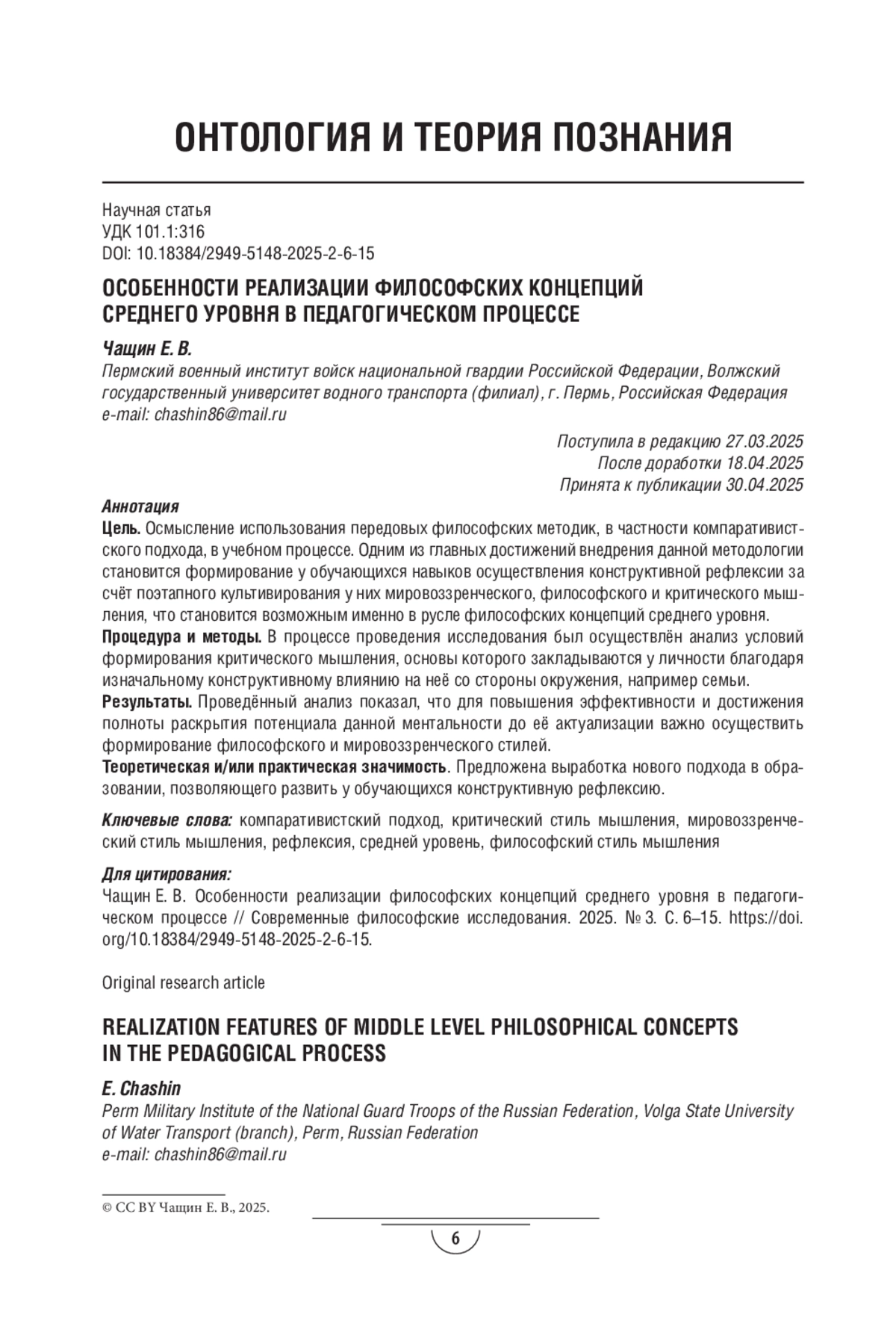 ОНТОЛОГИЯ И ТЕОРИЯ ПОЗНАНИЯ

Научная статья
УДК 101.1:316
DOI: 10.18384/2949-5148-2025-2-6-15

ОСОБЕННОСТИ РЕАЛИЗАЦИИ ФИЛОСОФСКИХ КОНЦЕПЦИЙ СРЕДНЕГО УРОВНЯ В ПЕДАГОГИЧЕСКОМ ПРОЦЕССЕ

Чащин Е. В.
Пермский военный институт войск национальной гвардии Российской Федерации, Волжский государственный университет водного транспорта (филиал), г. Пермь, Российская Федерация
e-mail: chashin86@mail.ru

Поступила в редакцию 27.03.2025
После доработки 18.04.2025
Принята к публикации 30.04.2025

Аннотация
Цель. Осмысление использования передовых философских методик, в частности компаративистского подхода, в учебном процессе. Одним из главных достижений внедрения данной методологии становится формирование у обучающихся навыков осуществления конструктивной рефлексии за счёт поэтапного культивирования у них мировоззренческого, философского и критического мышления, что становится возможным именно в русле философских концепций среднего уровня.
Процедура и методы. В процессе проведения исследования был осуществлён анализ условий формирования критического мышления, основы которого закладываются у личности благодаря изначальному конструктивному влиянию на неё со стороны окружения, например семьи.
Результаты. Проведённый анализ показал, что для повышения эффективности и достижения полноты раскрытия потенциала данной ментальности до её актуализации важно осуществить формирование философского и мировоззренческого стилей.
Теоретическая и/или практическая значимость. Предложена выработка нового подхода в образовании, позволяющего развить у обучающихся конструктивную рефлексию.

Ключевые слова: компаративистский подход, критический стиль мышления, мировоззренческий стиль мышления, рефлексия, средней уровень, философский стиль мышления

Для цитирования:
Чащин Е. В. Особенности реализации философских концепций среднего уровня в педагогическом процессе // Современные философские исследования. 2025. № 3. С. 6–15. https://doi.org/10.18384/2949-5148-2025-2-6-15.

Original research article

REALIZATION FEATURES OF MIDDLE LEVEL PHILOSOPHICAL CONCEPTS IN THE PEDAGOGICAL PROCESS

E. Chashin
Perm Military Institute of the National Guard Troops of the Russian Federation, Volga State University of Water Transport (branch), Perm, Russian Federation
e-mail: chashin86@mail.ru

© CC BY Чащин Е. В., 2025.

6